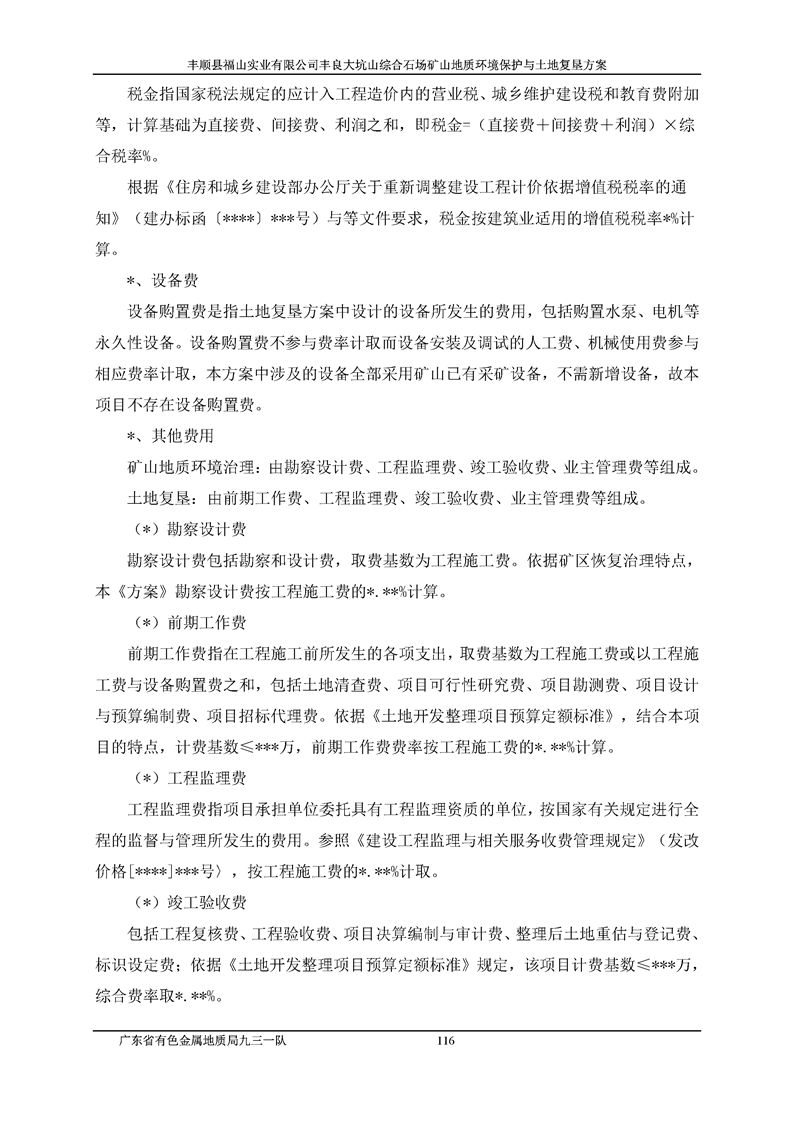 丰顺县福山实业有限公司丰良大坑山综合石场矿山地质环境保护与土地复垦方案

税金指国家税法规定的应计入工程造价内的营业税、城乡维护建设税和教育费附加等，计算基础为直接费、间接费、利润之和，即税金=（直接费＋间接费＋利润）×综合税率%。

根据《住房和城乡建设部办公厅关于重新调整建设工程计价依据增值税税率的通知》（建办标函〔****〕***号）与等文件要求，税金按建筑业适用的增值税税率*%计算。

*、设备费

设备购置费是指土地复垦方案中设计的设备所发生的费用，包括购置水泵、电机等永久性设备。设备购置费不参与费率计取而设备安装及调试的人工费、机械使用费参与相应费率计取，本方案中涉及的设备全部采用矿山已有采矿设备，不需新增设备，故本项目不存在设备购置费。

*、其他费用

矿山地质环境治理：由勘察设计费、工程监理费、竣工验收费、业主管理费等组成。

土地复垦：由前期工作费、工程监理费、竣工验收费、业主管理费等组成。

（*）勘察设计费

勘察设计费包括勘察和设计费，取费基数为工程施工费。依据矿区恢复治理特点，本《方案》勘察设计费按工程施工费的*.**%计算。

（*）前期工作费

前期工作费指在工程施工前所发生的各项支出，取费基数为工程施工费或以工程施工费与设备购置费之和，包括土地清查费、项目可行性研究费、项目勘测费、项目设计与预算编制费、项目招标代理费。依据《土地开发整理项目预算定额标准》，结合本项目的特点，计费基数≤***万，前期工作费费率按工程施工费的*.**%计算。

（*）工程监理费

工程监理费指项目承担单位委托具有工程监理资质的单位，按国家有关规定进行全程的监督与管理所发生的费用。参照《建设工程监理与相关服务收费管理规定》（发改价格[****]***号），按工程施工费的*.**%计取。

（*）竣工验收费

包括工程复核费、工程验收费、项目决算编制与审计费、整理后土地重估与登记费、标识设定费；依据《土地开发整理项目预算定额标准》规定，该项目计费基数≤***万，综合费率取*.**%。

广东省有色金属地质局九三一队 116